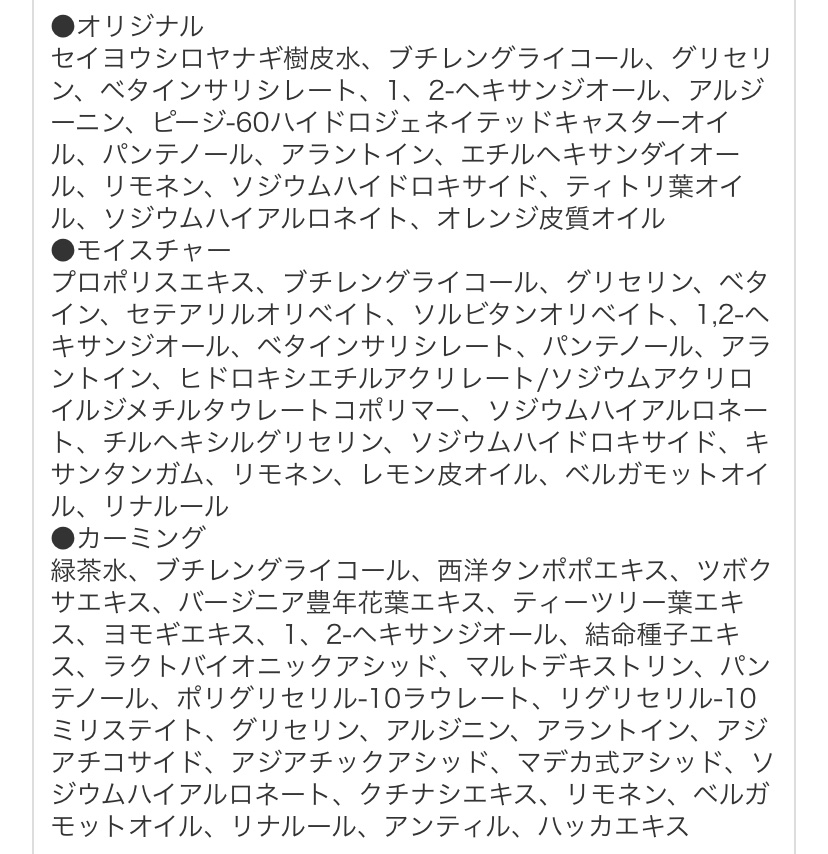 ●オリジナル
セイヨウシロヤナギ樹皮水、ブチレングライコール、グリセリン、ベタインサリシレート、1、2-ヘキサンジオール、アルジーニン、ピージ-60ハイドロジェネイテッドキャスターオイル、パンテノール、アラントイン、エチルヘキサンダイオール、リモネン、ソジウムハイドロキサイド、ティトリ葉オイル、ソジウムハイアルロネイト、オレンジ皮質オイル
●モイスチャー
プロポリスエキス、ブチレングライコール、グリセリン、ベタイン、セテアリルオリベイト、ソルビタンオリベイト、1,2-ヘキサンジオール、ベタインサリシレート、パンテノール、アラントイン、ヒドロキシエチルアクリレート/ソジウムアクリロイルジメチルタウレートコポリマー、ソジウムハイアルロネート、チルヘキシルグリセリン、ソジウムハイドロキサイド、キサンタンガム、リモネン、レモン皮オイル、ベルガモットオイル、リナルール
●カーミング
緑茶水、ブチレングライコール、西洋タンポポエキス、ツボクサエキス、バージニア豊年花葉エキス、ティーツリー葉エキス、ヨモギエキス、1、2-ヘキサンジオール、結命種子エキス、ラクトバイオニックアシッド、マルトデキストリン、パンテノール、ポリグリセリル-10ラウレート、リグリセリル-10ミリステイト、グリセリン、アルジニン、アラントイン、アジアチコサイド、アジアチックアシッド、マデカ式アシッド、ソジウムハイアルロネート、クチナシエキス、リモネン、ベルガモットオイル、リナルール、アンティル、ハッカエキス